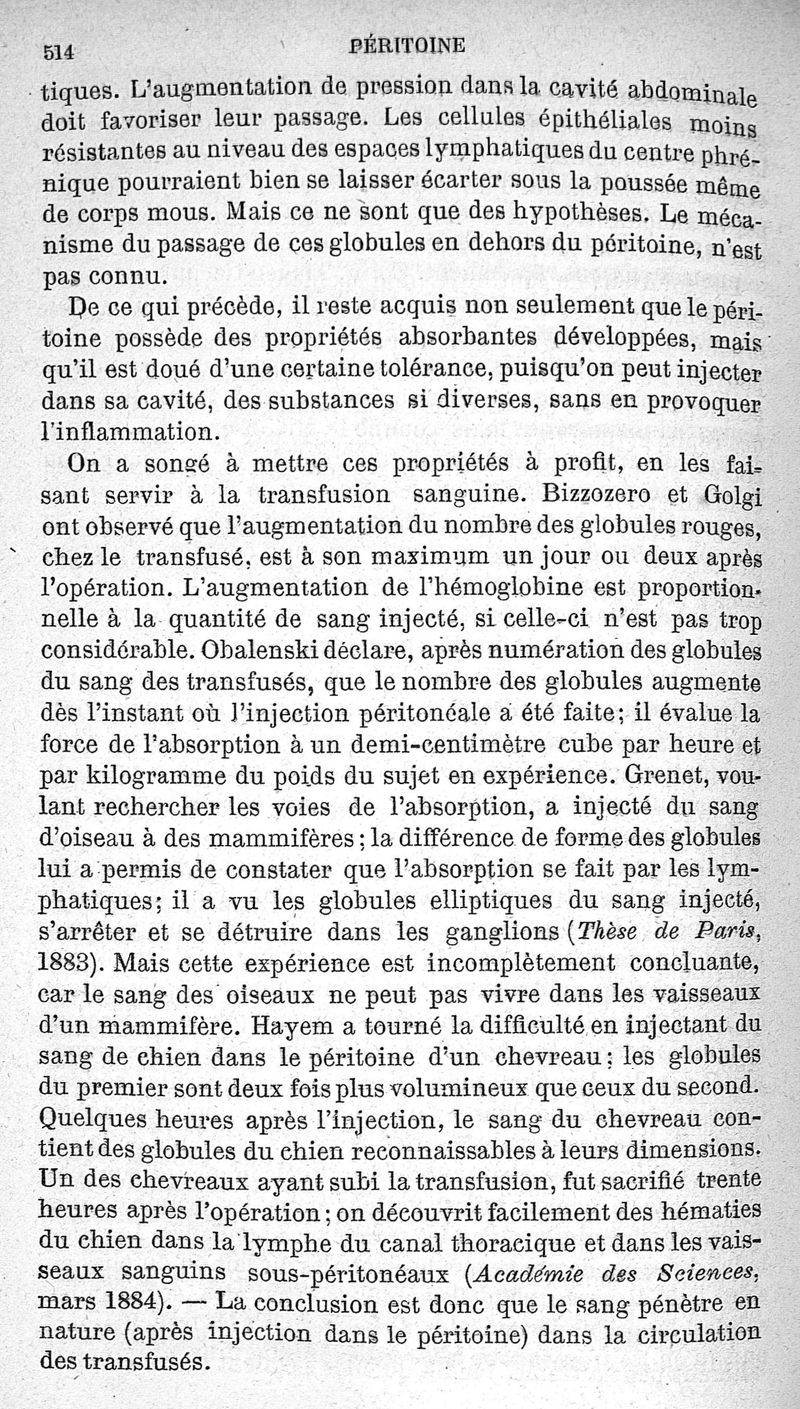 514 PÉRITOINE

tiques. L'augmentation de pression dans la cavité abdominale doit favoriser leur passage. Les cellules épithéliales moins résistantes au niveau des espaces lymphatiques du centre phrénique pourraient bien se laisser écarter sous la poussée même de corps mous. Mais ce ne sont que des hypothèses. Le mécanisme du passage de ces globules en dehors du péritoine, n'est pas connu.

De ce qui précède, il reste acquis non seulement que le péritoine possède des propriétés absorbantes développées, mais qu'il est doué d'une certaine tolérance, puisqu'on peut injecter dans sa cavité, des substances si diverses, sans en provoquer l'inflammation.

On a songé à mettre ces propriétés à profit, en les faisant servir à la transfusion sanguine. Bizzozero et Golgi ont observé que l'augmentation du nombre des globules rouges, chez le transfusé, est à son maximum un jour ou deux après l'opération. L'augmentation de l'hémoglobine est proportionnelle à la quantité de sang injecté, si celle-ci n'est pas trop considérable. Obalenski déclare, après numération des globules du sang des transfusés, que le nombre des globules augmente dès l'instant où l'injection péritonéale a été faite; il évalue la force de l'absorption à un demi-centimètre cube par heure et par kilogramme du poids du sujet en expérience. Grenet, voulant rechercher les voies de l'absorption, a injecté du sang d'oiseau à des mammifères; la différence de forme des globules lui a permis de constater que l'absorption se fait par les lymphatiques; il a vu les globules elliptiques du sang injecté, s'arrêter et se détruire dans les ganglions (Thèse de Paris, 1883). Mais cette expérience est incomplètement concluante, car le sang des oiseaux ne peut pas vivre dans les vaisseaux d'un mammifère. Hayem a tourné la difficulté en injectant du sang de chien dans le péritoine d'un chevreau: les globules du premier sont deux fois plus volumineux que ceux du second. Quelques heures après l'injection, le sang du chevreau contient des globules du chien reconnaissables à leurs dimensions. Un des chevreaux ayant subi la transfusion, fut sacrifié trente heures après l'opération; on découvrit facilement des hématies du chien dans la lymphe du canal thoracique et dans les vaisseaux sanguins sous-péritonéaux (Académie des Sciences, mars 1884). — La conclusion est donc que le sang pénètre en nature (après injection dans le péritoine) dans la circulation des transfusés.